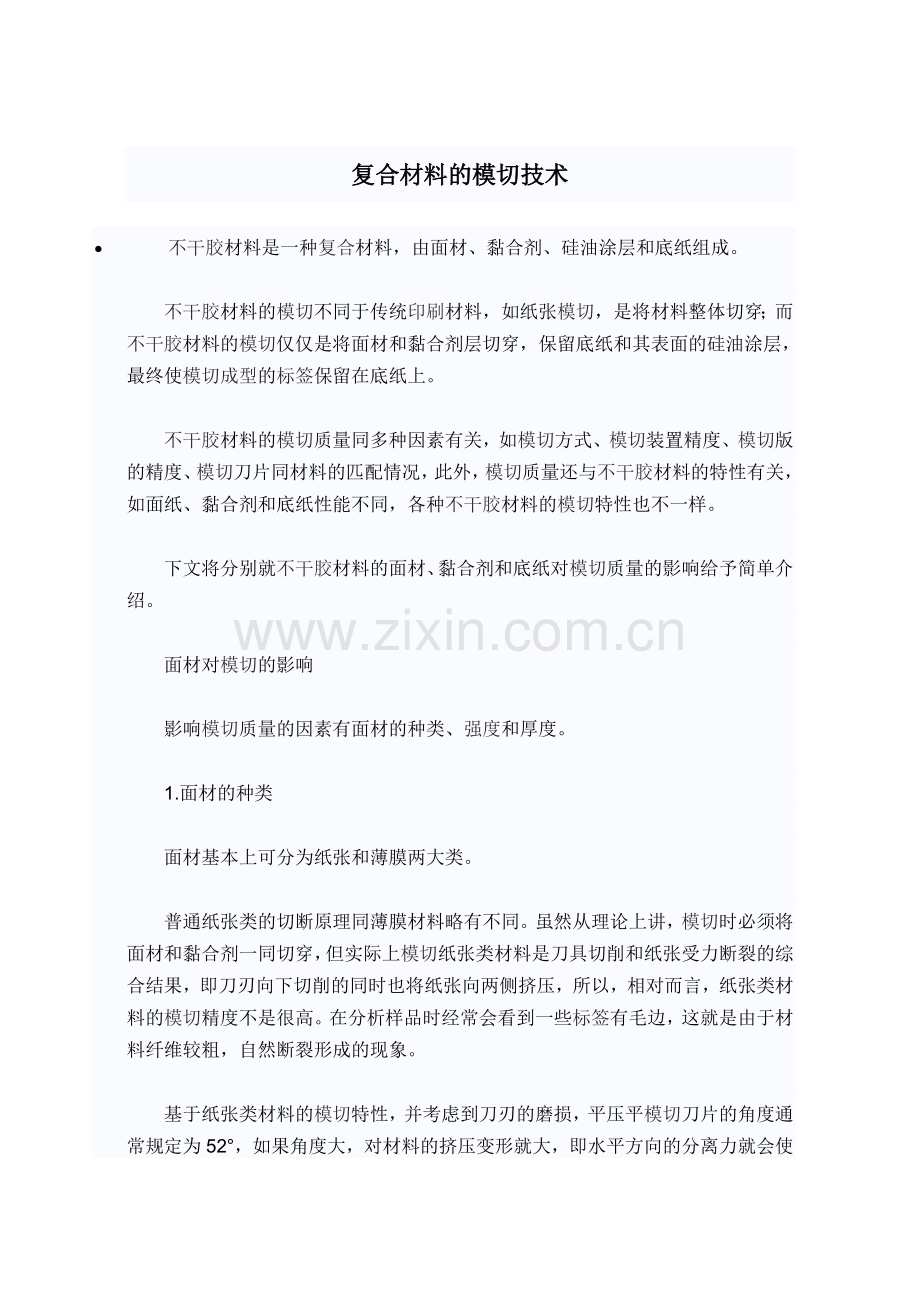 复合材料的模切技术

• 不干胶材料是一种复合材料，由面材、黏合剂、硅油涂层和底纸组成。

不干胶材料的模切不同于传统印刷材料，如纸张模切，是将材料整体切穿；而不干胶材料的模切仅仅是将面材和黏合剂层切穿，保留底纸和其表面的硅油涂层，最终使模切成型的标签保留在底纸上。

不干胶材料的模切质量同多种因素有关，如模切方式、模切装置精度、模切版的精度、模切刀片同材料的匹配情况，此外，模切质量还与不干胶材料的特性有关，如面纸、黏合剂和底纸性能不同，各种不干胶材料的模切特性也不一样。

下文将分别就不干胶材料的面材、黏合剂和底纸对模切质量的影响给予简单介绍。

面材对模切的影响

影响模切质量的因素有面材的种类、强度和厚度。

1.面材的种类

面材基本上可分为纸张和薄膜两大类。

普通纸张类的切断原理同薄膜材料略有不同。虽然从理论上讲，模切时必须将面材和黏合剂一同切穿，但实际上模切纸张类材料是刀具切削和纸张受力断裂的综合结果，即刀刃向下切削的同时也将纸张向两侧挤压，所以，相对而言，纸张类材料的模切精度不是很高。在分析样品时经常会看到一些标签有毛边，这就是由于材料纤维较粗，自然断裂形成的现象。

基于纸张类材料的模切特性，并考虑到刀刃的磨损，平压平模切刀片的角度通常规定为52°，如果角度大，对材料的挤压变形就大，即水平方向的分离力就会使

www.zixin.com.cn